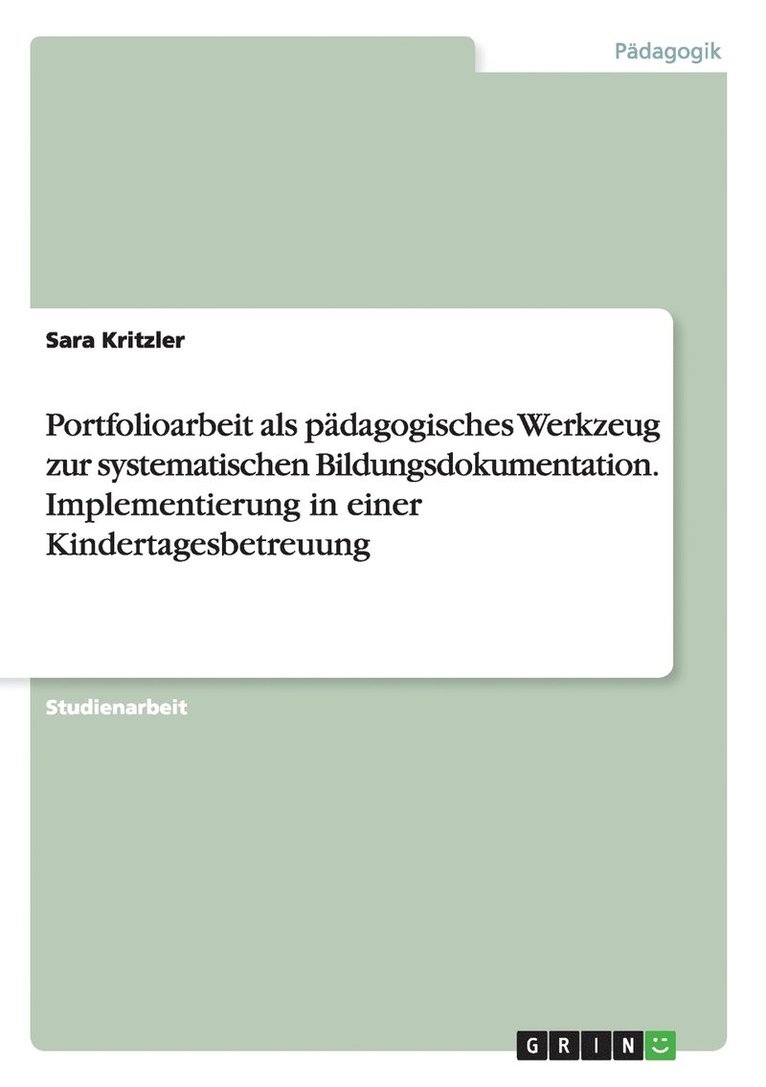 Pädagogik

Sara Kritzler

Portfolioarbeit als pädagogisches Werkzeug zur systematischen Bildungsdokumentation. Implementierung in einer Kindertagesbetreuung

Studienarbeit

GRIN